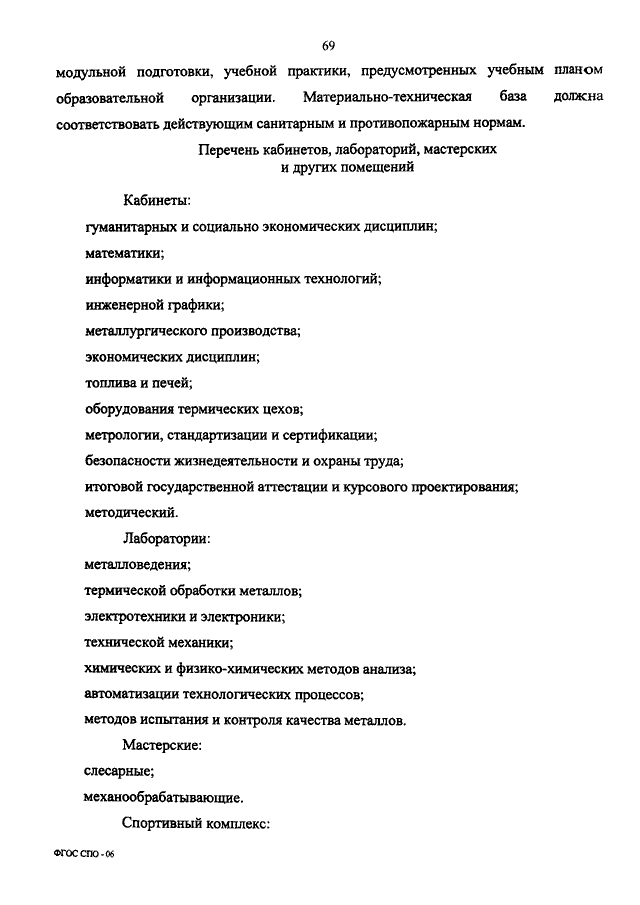 69

модульной подготовки, учебной практики, предусмотренных учебным планом образовательной организации. Материально-техническая база должна соответствовать действующим санитарным и противопожарным нормам.

Перечень кабинетов, лабораторий, мастерских и других помещений

Кабинеты:

гуманитарных и социально экономических дисциплин;

математики;

информатики и информационных технологий;

инженерной графики;

металлургического производства;

экономических дисциплин;

топлива и печей;

оборудования термических цехов;

метрологии, стандартизации и сертификации;

безопасности жизнедеятельности и охраны труда;

итоговой государственной аттестации и курсового проектирования;

методический.

Лаборатории:

металловедения;

термической обработки металлов;

электротехники и электроники;

технической механики;

химических и физико-химических методов анализа;

автоматизации технологических процессов;

методов испытания и контроля качества металлов.

Мастерские:

слесарные;

механообрабатывающие.

Спортивный комплекс:

ФГОС СПО - 06